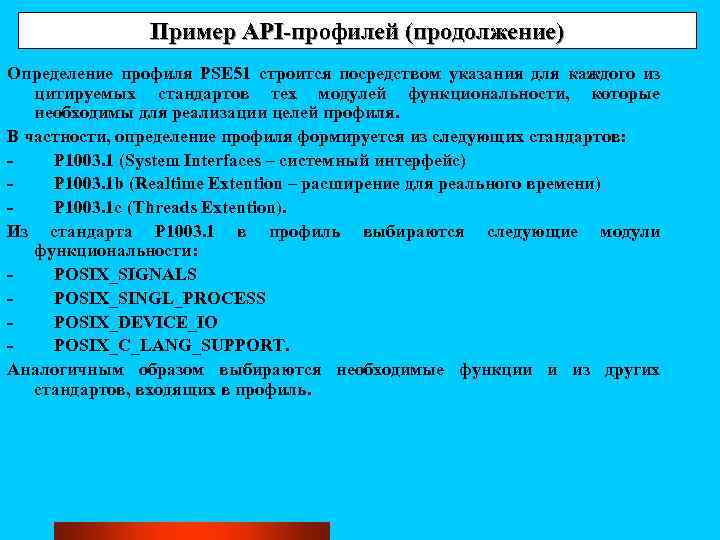 Пример API-профилей (продолжение)

Определение профиля PSE51 строится посредством указания для каждого из цитируемых стандартов тех модулей функциональности, которые необходимы для реализации целей профиля.

В частности, определение профиля формируется из следующих стандартов:

- P1003.1 (System Interfaces – системный интерфейс)
- P1003.1b (Realtime Extention – расширение для реального времени)
- P1003.1c (Threads Extention).

Из стандарта P1003.1 в профиль выбираются следующие модули функциональности:

- POSIX_SIGNALS
- POSIX_SINGL_PROCESS
- POSIX_DEVICE_IO
- POSIX_C_LANG_SUPPORT.

Аналогичным образом выбираются необходимые функции и из других стандартов, входящих в профиль.